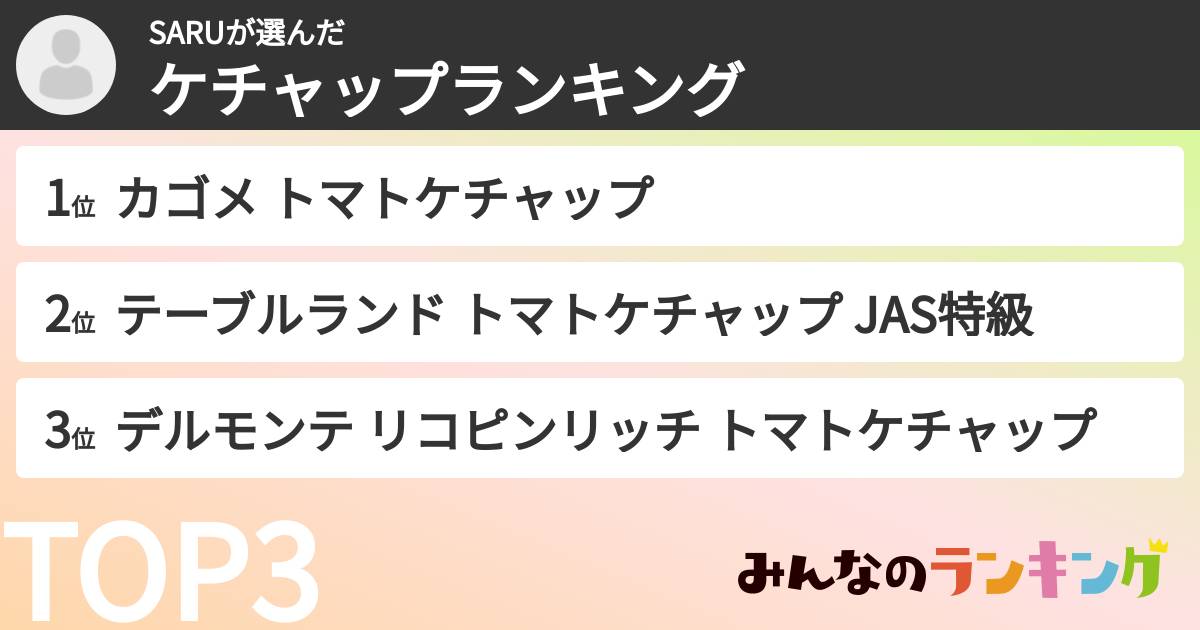 SARUが選んだ
ケチャップランキング

1位 カゴメ トマトケチャップ

2位 テーブルランド トマトケチャップ JAS特級

3位 デルモンテ リコピンリッチ トマトケチャップ

TOP3

みんなのランキング